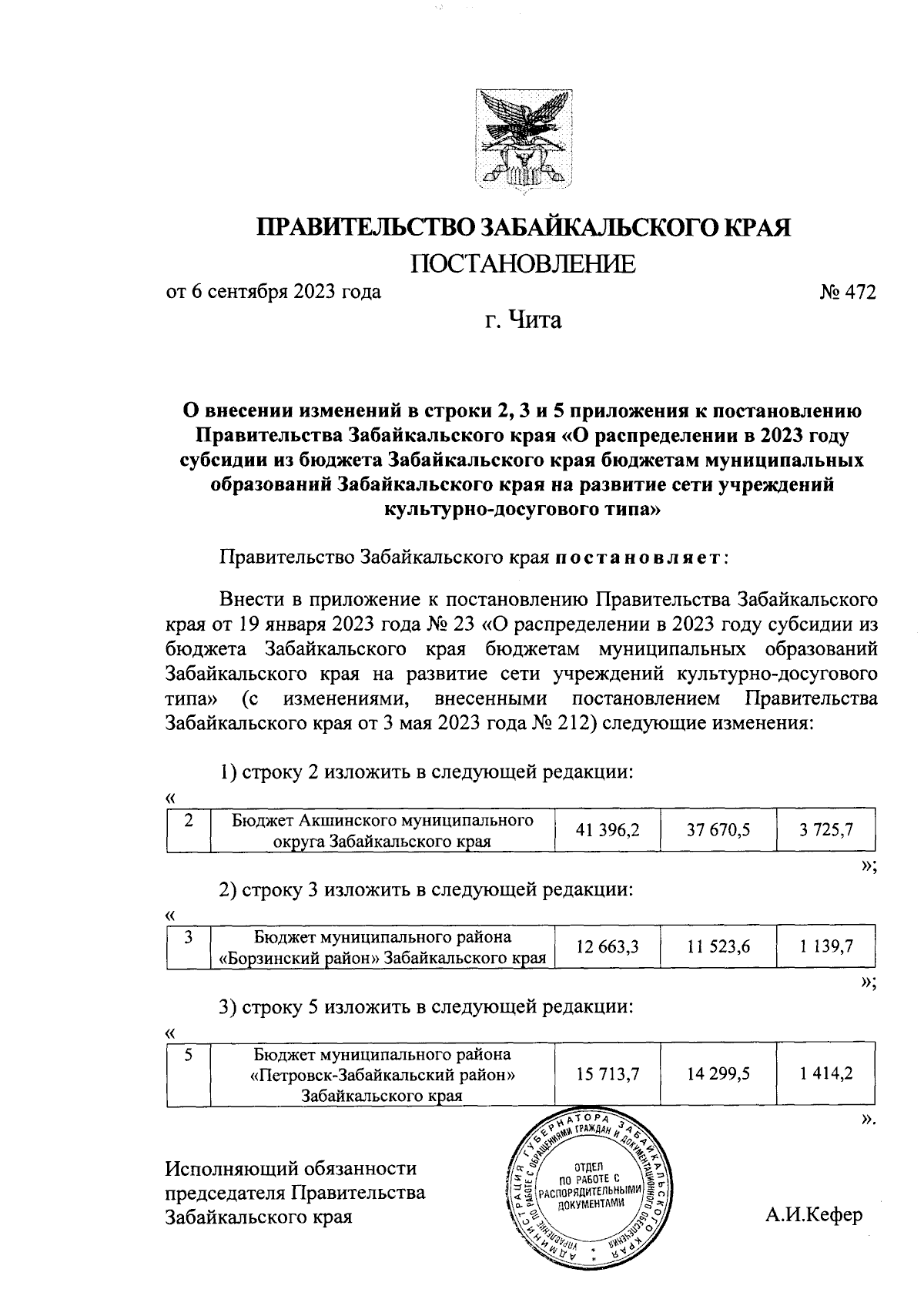 ПРАВИТЕЛЬСТВО ЗАБАЙКАЛЬСКОГО КРАЯ
ПОСТАНОВЛЕНИЕ

от 6 сентября 2023 года № 472

г. Чита

О внесении изменений в строки 2, 3 и 5 приложения к постановлению Правительства Забайкальского края «О распределении в 2023 году субсидии из бюджета Забайкальского края бюджетам муниципальных образований Забайкальского края на развитие сети учреждений культурно-досугового типа»

Правительство Забайкальского края постановляет:

Внести в приложение к постановлению Правительства Забайкальского края от 19 января 2023 года № 23 «О распределении в 2023 году субсидии из бюджета Забайкальского края бюджетам муниципальных образований Забайкальского края на развитие сети учреждений культурно-досугового типа» (с изменениями, внесенными постановлением Правительства Забайкальского края от 3 мая 2023 года № 212) следующие изменения:

1) строку 2 изложить в следующей редакции:

«
| 2 | Бюджет Акшинского муниципального округа Забайкальского края | 41 396,2 | 37 670,5 | 3 725,7 |
|---|---|---|---|---|

»;

2) строку 3 изложить в следующей редакции:

«
| 3 | Бюджет муниципального района «Борзинский район» Забайкальского края | 12 663,3 | 11 523,6 | 1 139,7 |
|---|---|---|---|---|

»;

3) строку 5 изложить в следующей редакции:

«
| 5 | Бюджет муниципального района «Петровск-Забайкальский район» Забайкальского края | 15 713,7 | 14 299,5 | 1 414,2 |
|---|---|---|---|---|

».

Исполняющий обязанности председателя Правительства Забайкальского края

АДМИНИСТРАЦИЯ ГУБЕРНАТОРА ЗАБАЙКАЛЬСКОГО КРАЯ УПРАВЛЕНИЕ ПО РАБОТЕ С ОБРАЩЕНИЯМИ ГРАЖДАН И ДОКУМЕНТАЦИОННОГО ОБЕСПЕЧЕНИЯ
ОТДЕЛ ПО РАБОТЕ С РАСПОРЯДИТЕЛЬНЫМИ ДОКУМЕНТАМИ

А.И.Кефер